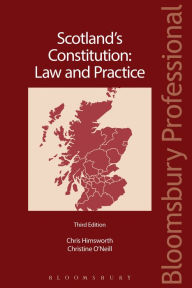 Scotland's Constitution: Law and Practice

Third Edition

Chris Himsworth
Christine O'Neill

BLOOMSBURY

Bloomsbury Professional